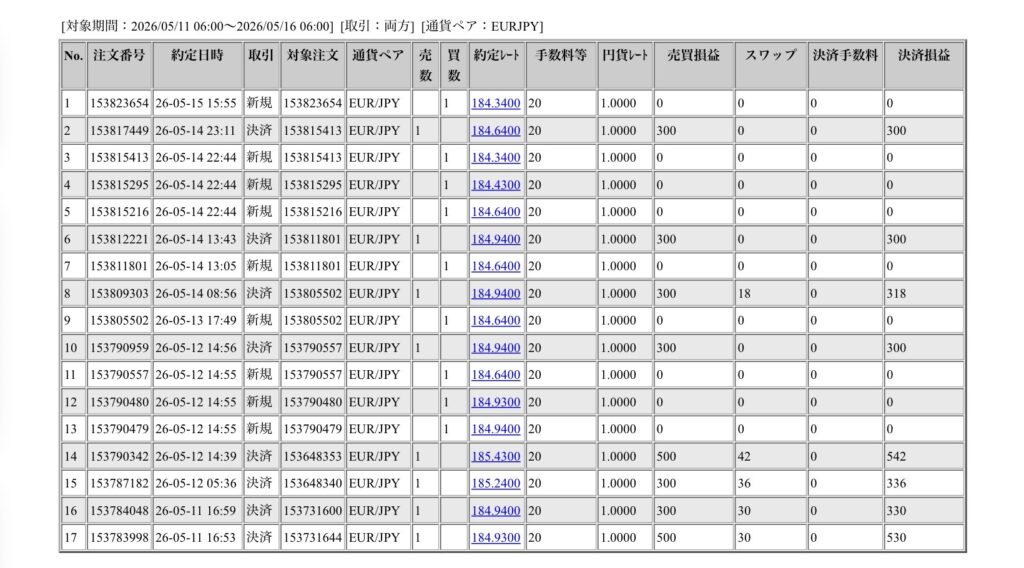 [対象期間：2026/05/11 06:00〜2026/05/16 06:00] [取引：両方] [通貨ペア：EURJPY]

| No. | 注文番号 | 約定日時 | 取引 | 対象注文 | 通貨ペア | 売数 | 買数 | 約定ﾚｰﾄ | 手数料等 | 円貨ﾚｰﾄ | 売買損益 | スワップ | 決済手数料 | 決済損益 |
|---|---|---|---|---|---|---|---|---|---|---|---|---|---|---|
| 1 | 153823654 | 26-05-15 15:55 | 新規 | 153823654 | EUR/JPY | | 1 | 184.3400 | 20 | 1.0000 | 0 | 0 | 0 | 0 |
| 2 | 153817449 | 26-05-14 23:11 | 決済 | 153815413 | EUR/JPY | 1 | | 184.6400 | 20 | 1.0000 | 300 | 0 | 0 | 300 |
| 3 | 153815413 | 26-05-14 22:44 | 新規 | 153815413 | EUR/JPY | | 1 | 184.3400 | 20 | 1.0000 | 0 | 0 | 0 | 0 |
| 4 | 153815295 | 26-05-14 22:44 | 新規 | 153815295 | EUR/JPY | | 1 | 184.4300 | 20 | 1.0000 | 0 | 0 | 0 | 0 |
| 5 | 153815216 | 26-05-14 22:44 | 新規 | 153815216 | EUR/JPY | | 1 | 184.6400 | 20 | 1.0000 | 0 | 0 | 0 | 0 |
| 6 | 153812221 | 26-05-14 13:43 | 決済 | 153811801 | EUR/JPY | 1 | | 184.9400 | 20 | 1.0000 | 300 | 0 | 0 | 300 |
| 7 | 153811801 | 26-05-14 13:05 | 新規 | 153811801 | EUR/JPY | | 1 | 184.6400 | 20 | 1.0000 | 0 | 0 | 0 | 0 |
| 8 | 153809303 | 26-05-14 08:56 | 決済 | 153805502 | EUR/JPY | 1 | | 184.9400 | 20 | 1.0000 | 300 | 18 | 0 | 318 |
| 9 | 153805502 | 26-05-13 17:49 | 新規 | 153805502 | EUR/JPY | | 1 | 184.6400 | 20 | 1.0000 | 0 | 0 | 0 | 0 |
| 10 | 153790959 | 26-05-12 14:56 | 決済 | 153790557 | EUR/JPY | 1 | | 184.9400 | 20 | 1.0000 | 300 | 0 | 0 | 300 |
| 11 | 153790557 | 26-05-12 14:55 | 新規 | 153790557 | EUR/JPY | | 1 | 184.6400 | 20 | 1.0000 | 0 | 0 | 0 | 0 |
| 12 | 153790480 | 26-05-12 14:55 | 新規 | 153790480 | EUR/JPY | | 1 | 184.9300 | 20 | 1.0000 | 0 | 0 | 0 | 0 |
| 13 | 153790479 | 26-05-12 14:55 | 新規 | 153790479 | EUR/JPY | | 1 | 184.9400 | 20 | 1.0000 | 0 | 0 | 0 | 0 |
| 14 | 153790342 | 26-05-12 14:39 | 決済 | 153648353 | EUR/JPY | 1 | | 185.4300 | 20 | 1.0000 | 500 | 42 | 0 | 542 |
| 15 | 153787182 | 26-05-12 05:36 | 決済 | 153648340 | EUR/JPY | 1 | | 185.2400 | 20 | 1.0000 | 300 | 36 | 0 | 336 |
| 16 | 153784048 | 26-05-11 16:59 | 決済 | 153731600 | EUR/JPY | 1 | | 184.9400 | 20 | 1.0000 | 300 | 30 | 0 | 330 |
| 17 | 153783998 | 26-05-11 16:53 | 決済 | 153731644 | EUR/JPY | 1 | | 184.9300 | 20 | 1.0000 | 500 | 30 | 0 | 530 |